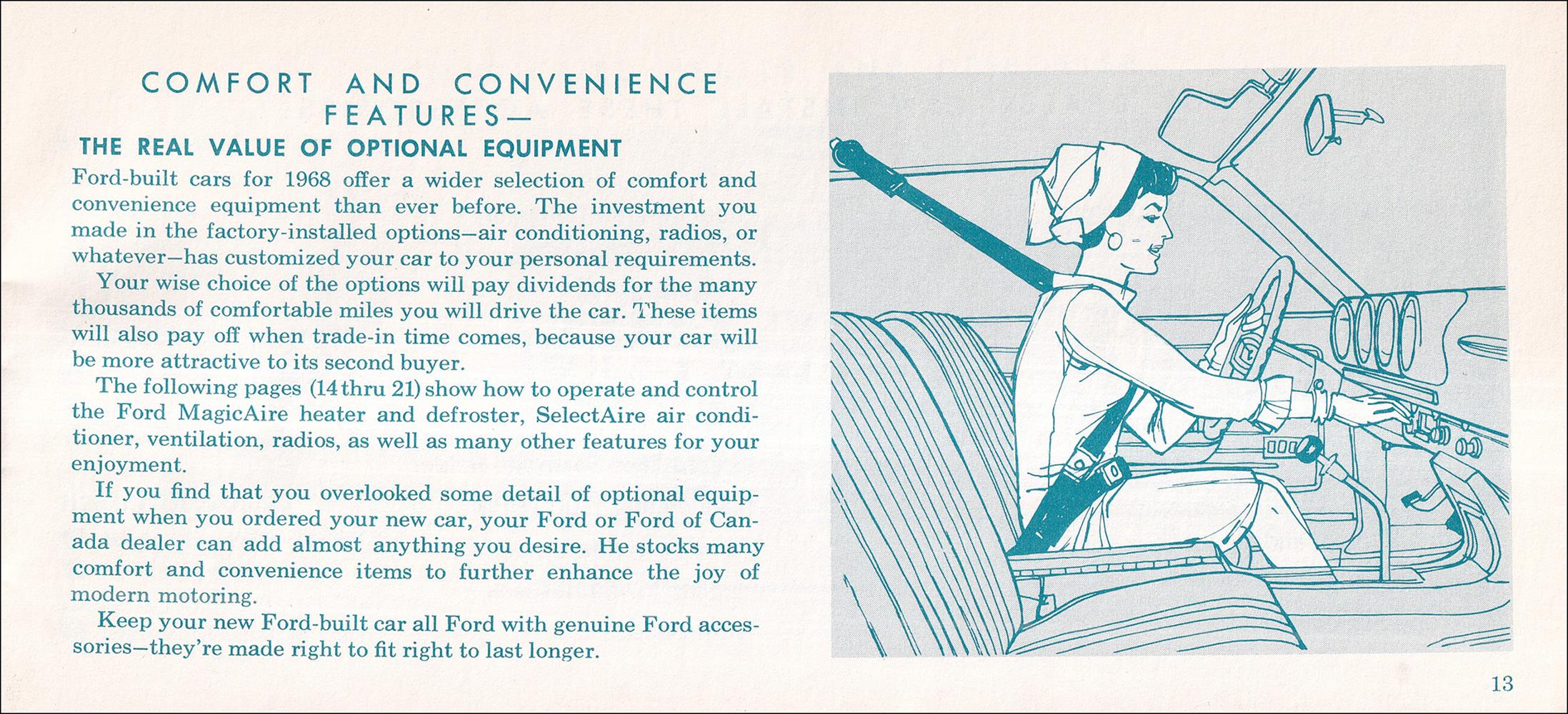 COMFORT AND CONVENIENCE FEATURES—

THE REAL VALUE OF OPTIONAL EQUIPMENT

Ford-built cars for 1968 offer a wider selection of comfort and convenience equipment than ever before. The investment you made in the factory-installed options—air conditioning, radios, or whatever—has customized your car to your personal requirements.

Your wise choice of the options will pay dividends for the many thousands of comfortable miles you will drive the car. These items will also pay off when trade-in time comes, because your car will be more attractive to its second buyer.

The following pages (14 thru 21) show how to operate and control the Ford MagicAire heater and defroster, SelectAire air conditioner, ventilation, radios, as well as many other features for your enjoyment.

If you find that you overlooked some detail of optional equipment when you ordered your new car, your Ford or Ford of Canada dealer can add almost anything you desire. He stocks many comfort and convenience items to further enhance the joy of modern motoring.

Keep your new Ford-built car all Ford with genuine Ford accessories—they're made right to fit right to last longer.

13